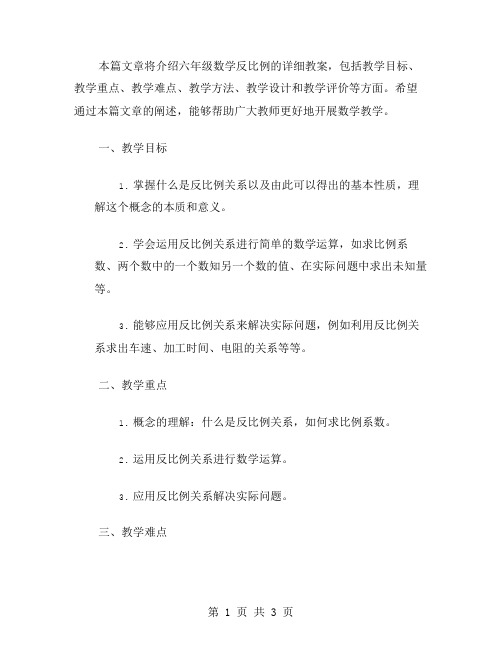 本篇文章将介绍六年级数学反比例的详细教案，包括教学目标、教学重点、教学难点、教学方法、教学设计和教学评价等方面。希望通过本篇文章的阐述，能够帮助广大教师更好地开展数学教学。

一、教学目标

1. 掌握什么是反比例关系以及由此可以得出的基本性质，理解这个概念的本质和意义。

2. 学会运用反比例关系进行简单的数学运算，如求比例系数、两个数中的一个数知另一个数的值、在实际问题中求出未知量等。

3. 能够应用反比例关系来解决实际问题，例如利用反比例关系求出车速、加工时间、电阻的关系等等。

二、教学重点

1. 概念的理解：什么是反比例关系，如何求比例系数。

2. 运用反比例关系进行数学运算。

3. 应用反比例关系解决实际问题。

三、教学难点

第 1 页 共 3 页